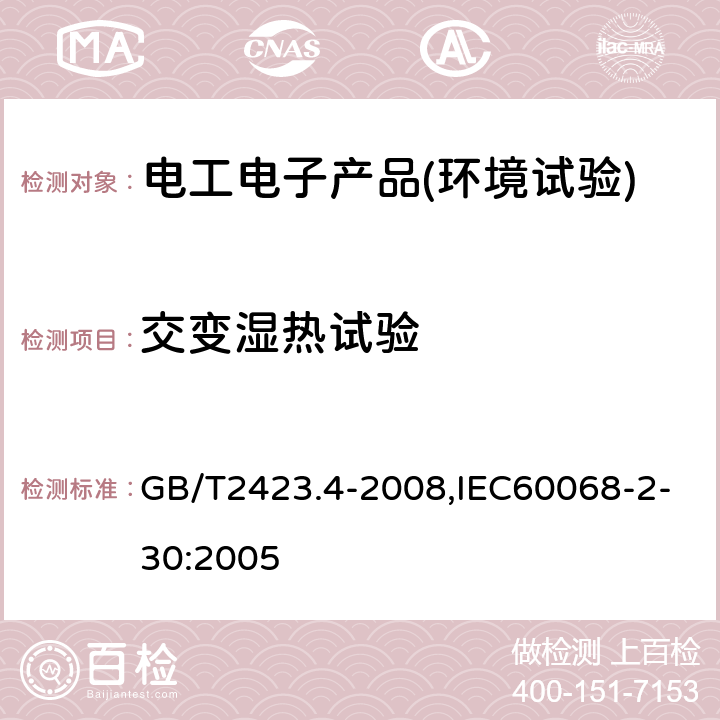 MA CNAS AC ilac-MRA

检测对象： 电工电子产品(环境试验)

检测项目： 交变湿热试验

检测标准： GB/T2423.4-2008,IEC60068-2-30:2005

百检
Baijiantest.com

做检测 上百检
400-151-7153